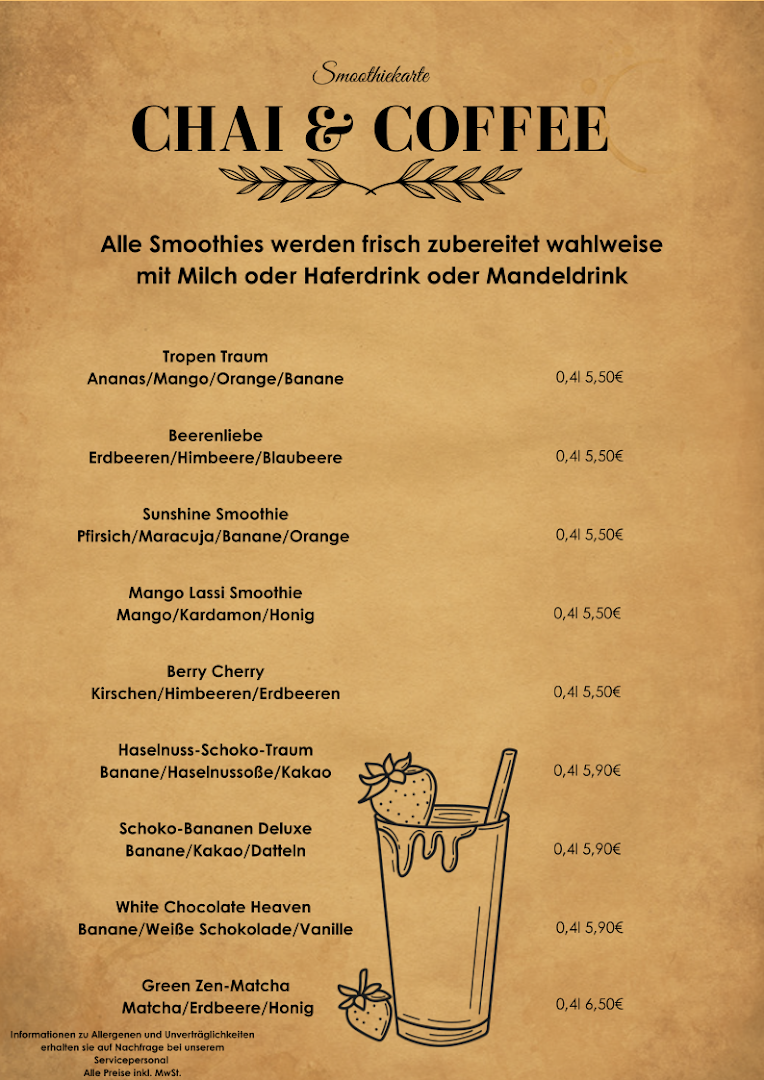 Smoothiekarte

CHAI & COFFEE

Alle Smoothies werden frisch zubereitet wahlweise mit Milch oder Haferdrink oder Mandeldrink

Tropen Traum
Ananas/Mango/Orange/Banane
0,4l 5,50€

Beerenliebe
Erdbeeren/Himbeere/Blaubeere
0,4l 5,50€

Sunshine Smoothie
Pfirsich/Maracuja/Banane/Orange
0,4l 5,50€

Mango Lassi Smoothie
Mango/Kardamon/Honig
0,4l 5,50€

Berry Cherry
Kirschen/Himbeeren/Erdbeeren
0,4l 5,50€

Haselnuss-Schoko-Traum
Banane/Haselnussoße/Kakao
0,4l 5,90€

Schoko-Bananen Deluxe
Banane/Kakao/Datteln
0,4l 5,90€

White Chocolate Heaven
Banane/Weiße Schokolade/Vanille
0,4l 5,90€

Green Zen-Matcha
Matcha/Erdbeere/Honig
0,4l 6,50€

Informationen zu Allergenen und Unverträglichkeiten
erhalten sie auf Nachfrage bei unserem
Servicepersonal
Alle Preise inkl. MwSt.